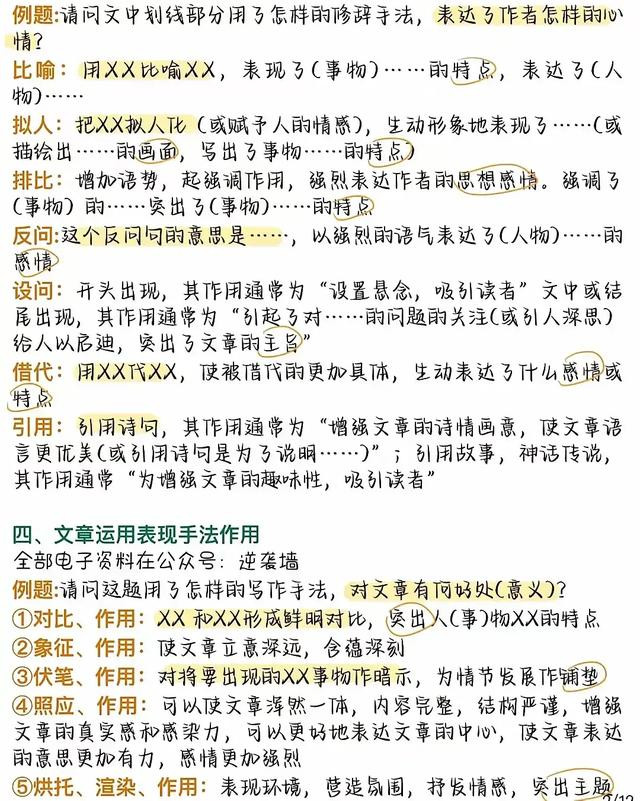 例题:请问文中划线部分用了怎样的修辞手法，表达了作者怎样的心情?

比喻：用XX比喻XX，表现了(事物)……的特点，表达了(人物)……

拟人：把XX拟人化(或赋予人的情感)，生动形象地表现了……(或描绘出……的画面，写出了事物……的特点)

排比：增加语势，起强调作用，强烈表达作者的思想感情。强调了(事物)的……突出了(事物)……的特点

反问:这个反问句的意思是……，以强烈的语气表达了(人物)……的感情

设问：开头出现，其作用通常为“设置悬念，吸引读者”文中或结尾出现，其作用通常为“引起了对……的问题的关注(或引人深思)给人以启迪，突出了文章的主旨”

借代：用XX代XX，使被借代的更加具体，生动表达了什么感情或特点

引用：引用诗句，其作用通常为“增强文章的诗情画意，使文章语言更优美(或引用诗句是为了说明……)”；引用故事，神话传说，其作用通常“为增强文章的趣味性，吸引读者”

四、文章运用表现手法作用
全部电子资料在公众号：逆袭墙

例题:请问这题用了怎样的写作手法，对文章有何好处(意义)?

①对比、作用：XX和XX形成鲜明对比，突出人(事)物XX的特点

②象征、作用：使文章立意深远，含蕴深刻

③伏笔、作用：对将要出现的XX事物作暗示，为情节发展作铺垫

④照应、作用：可以使文章浑然一体，内容完整，结构严谨，增强文章的真实感和感染力，可以更好地表达文章的中心，使文章表达的意思更加有力，感情更加强烈

⑤烘托、渲染、作用：表现环境，营造氛围，抒发情感，突出主题

2/12